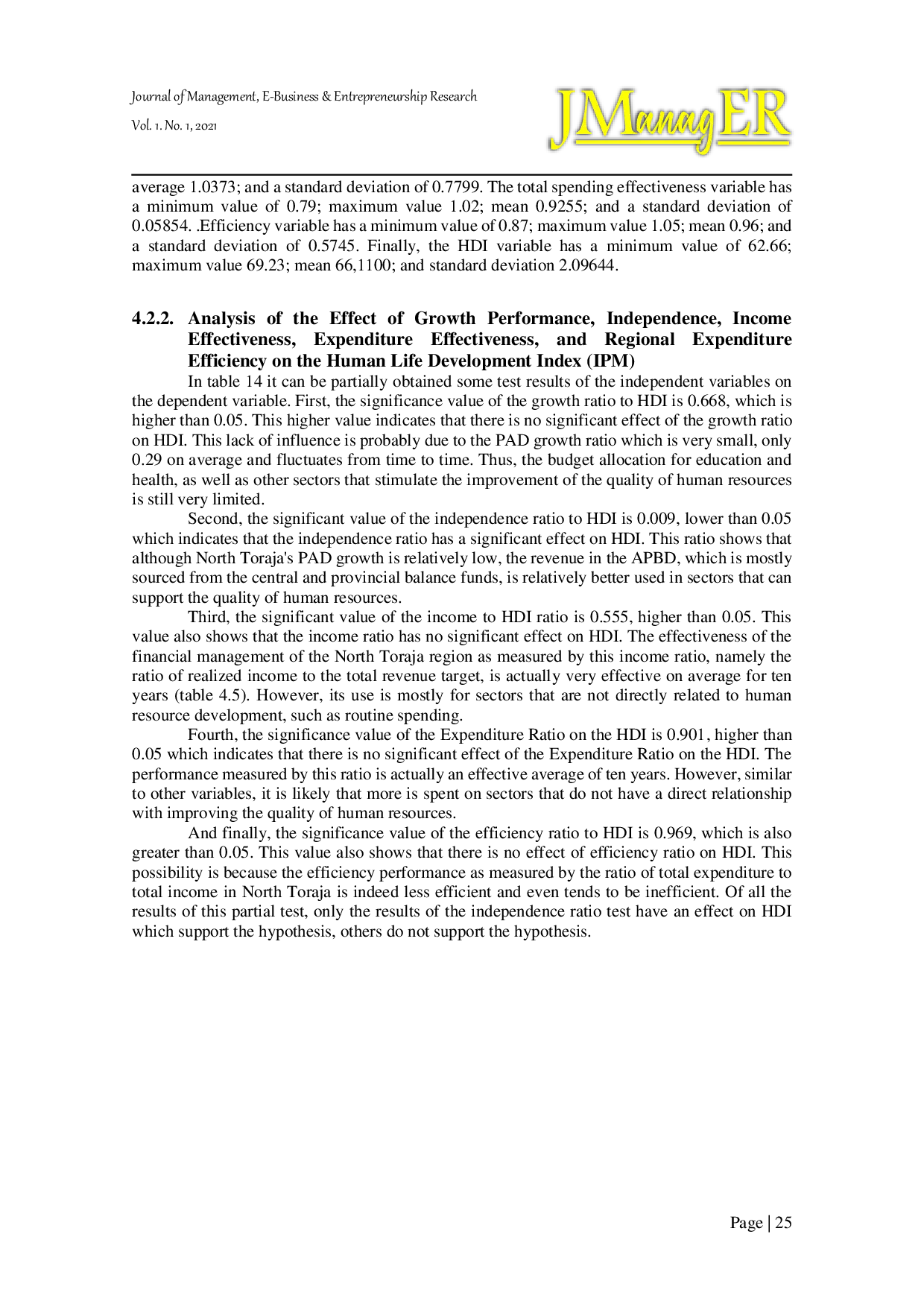 Journal of Management, E-Business & Entrepreneurship Research

Vol. 1. No. 1, 2021

JManagER

average 1.0373; and a standard deviation of 0.7799. The total spending effectiveness variable has a minimum value of 0.79; maximum value 1.02; mean 0.9255; and a standard deviation of 0.05854. .Efficiency variable has a minimum value of 0.87; maximum value 1.05; mean 0.96; and a standard deviation of 0.5745. Finally, the HDI variable has a minimum value of 62.66; maximum value 69.23; mean 66,1100; and standard deviation 2.09644.

4.2.2. Analysis of the Effect of Growth Performance, Independence, Income Effectiveness, Expenditure Effectiveness, and Regional Expenditure Efficiency on the Human Life Development Index (IPM)

In table 14 it can be partially obtained some test results of the independent variables on the dependent variable. First, the significance value of the growth ratio to HDI is 0.668, which is higher than 0.05. This higher value indicates that there is no significant effect of the growth ratio on HDI. This lack of influence is probably due to the PAD growth ratio which is very small, only 0.29 on average and fluctuates from time to time. Thus, the budget allocation for education and health, as well as other sectors that stimulate the improvement of the quality of human resources is still very limited.

Second, the significant value of the independence ratio to HDI is 0.009, lower than 0.05 which indicates that the independence ratio has a significant effect on HDI. This ratio shows that although North Toraja's PAD growth is relatively low, the revenue in the APBD, which is mostly sourced from the central and provincial balance funds, is relatively better used in sectors that can support the quality of human resources.

Third, the significant value of the income to HDI ratio is 0.555, higher than 0.05. This value also shows that the income ratio has no significant effect on HDI. The effectiveness of the financial management of the North Toraja region as measured by this income ratio, namely the ratio of realized income to the total revenue target, is actually very effective on average for ten years (table 4.5). However, its use is mostly for sectors that are not directly related to human resource development, such as routine spending.

Fourth, the significance value of the Expenditure Ratio on the HDI is 0.901, higher than 0.05 which indicates that there is no significant effect of the Expenditure Ratio on the HDI. The performance measured by this ratio is actually an effective average of ten years. However, similar to other variables, it is likely that more is spent on sectors that do not have a direct relationship with improving the quality of human resources.

And finally, the significance value of the efficiency ratio to HDI is 0.969, which is also greater than 0.05. This value also shows that there is no effect of efficiency ratio on HDI. This possibility is because the efficiency performance as measured by the ratio of total expenditure to total income in North Toraja is indeed less efficient and even tends to be inefficient. Of all the results of this partial test, only the results of the independence ratio test have an effect on HDI which support the hypothesis, others do not support the hypothesis.

Page | 25